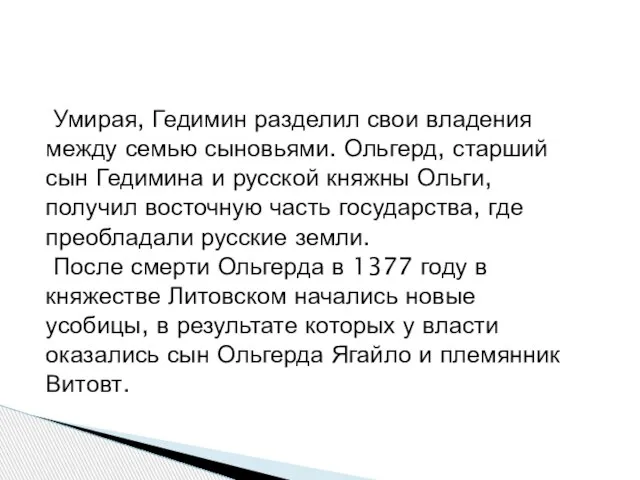 Умирая, Гедимин разделил свои владения между семью сыновьями. Ольгерд, старший сын Гедимина и русской княжны Ольги, получил восточную часть государства, где преобладали русские земли.

После смерти Ольгерда в 1377 году в княжестве Литовском начались новые усобицы, в результате которых у власти оказались сын Ольгерда Ягайло и племянник Витовт.